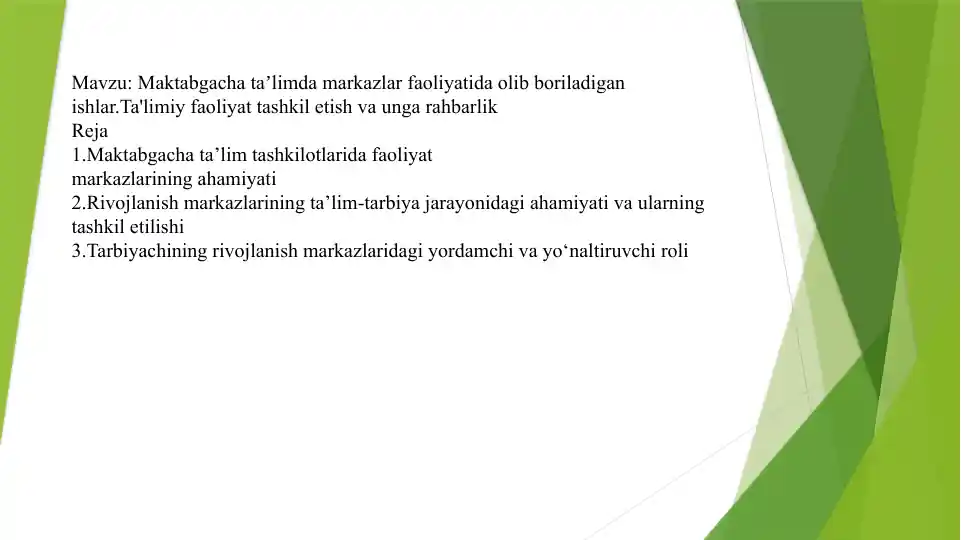 Mavzu: Maktabgacha ta’limda markazlar faoliyatida olib boriladigan ishlar.Ta'limiy faoliyat tashkil etish va unga rahbarlik
Reja
1.Maktabgacha ta’lim tashkilotlarida faoliyat markazlarining ahamiyati
2.Rivojlanish markazlarining ta’lim-tarbiya jarayonidagi ahamiyati va ularning tashkil etilishi
3.Tarbiyachining rivojlanish markazlaridagi yordamchi va yo‘naltiruvchi roli